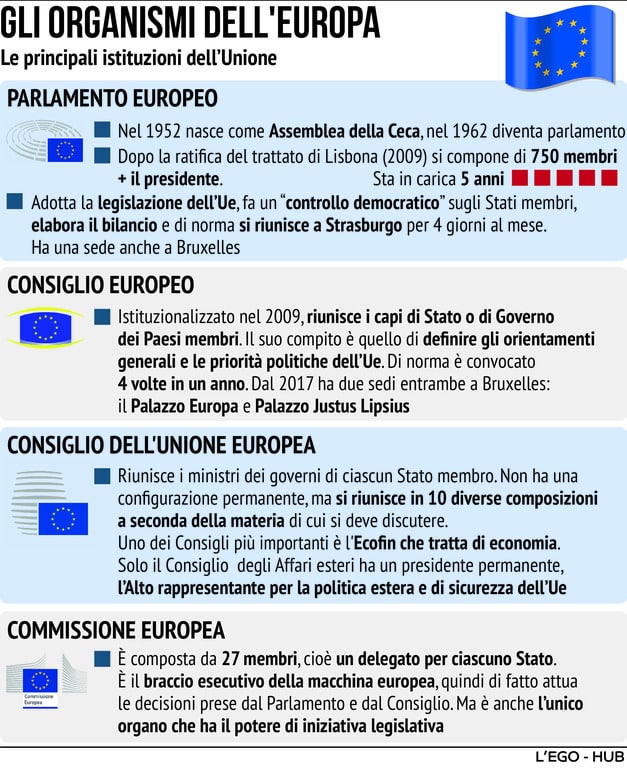 GLI ORGANISMI DELL'EUROPA
Le principali istituzioni dell'Unione

PARLAMENTO EUROPEO

Nel 1952 nasce come Assemblea della Ceca, nel 1962 diventa parlamento

Dopo la ratifica del trattato di Lisbona (2009) si compone di 750 membri + il presidente.

Sta in carica 5 anni

Adotta la legislazione dell'Ue, fa un "controllo democratico" sugli Stati membri, elabora il bilancio e di norma si riunisce a Strasburgo per 4 giorni al mese. Ha una sede anche a Bruxelles

CONSIGLIO EUROPEO

Istituzionalizzato nel 2009, riunisce i capi di Stato o di Governo dei Paesi membri. Il suo compito è quello di definire gli orientamenti generali e le priorità politiche dell'Ue. Di norma è convocato 4 volte in un anno. Dal 2017 ha due sedi entrambe a Bruxelles: il Palazzo Europa e Palazzo Justus Lipsius

CONSIGLIO DELL'UNIONE EUROPEA

Riunisce i ministri dei governi di ciascun Stato membro. Non ha una configurazione permanente, ma si riunisce in 10 diverse composizioni a seconda della materia di cui si deve discutere.
Uno dei Consigli più importanti è l'Ecofin che tratta di economia.
Solo il Consiglio degli Affari esteri ha un presidente permanente, l'Alto rappresentante per la politica estera e di sicurezza dell'Ue

COMMISSIONE EUROPEA

Commissione Europea

È composta da 27 membri, cioè un delegato per ciascuno Stato.
È il braccio esecutivo della macchina europea, quindi di fatto attua le decisioni prese dal Parlamento e dal Consiglio. Ma è anche l'unico organo che ha il potere di iniziativa legislativa

L'EGO - HUB